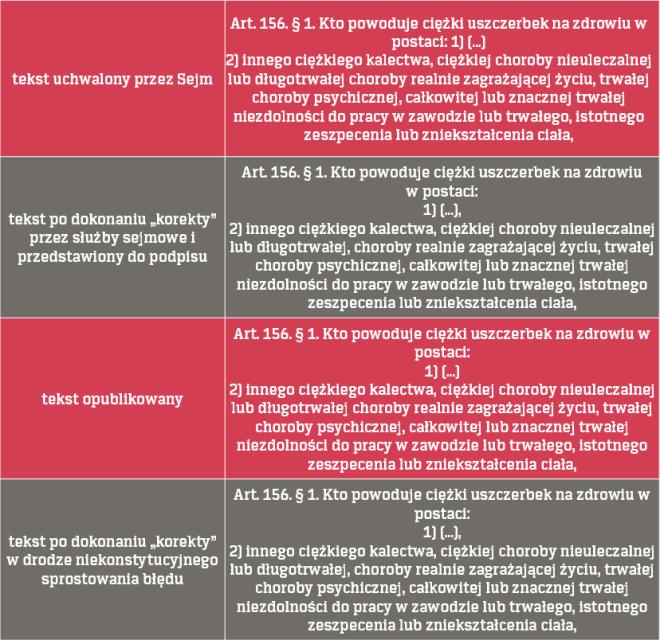 | | |
|---|---|
| tekst uchwalony przez Sejm | Art. 156. § 1. Kto powoduje ciężki uszczerbek na zdrowiu w postaci: 1) (...) 2) innego ciężkiego kalectwa, ciężkiej choroby nieuleczalnej lub długotrwałej choroby realnie zagrażającej życiu, trwałej choroby psychicznej, całkowitej lub znacznej trwałej niezdolności do pracy w zawodzie lub trwałego, istotnego zeszpecenia lub zniekształcenia ciała, |
| tekst po dokonaniu „korekty" przez służby sejmowe i przedstawiony do podpisu | Art. 156. § 1. Kto powoduje ciężki uszczerbek na zdrowiu w postaci: 1) (...), 2) innego ciężkiego kalectwa, ciężkiej choroby nieuleczalnej lub długotrwałej, choroby realnie zagrażającej życiu, trwałej choroby psychicznej, całkowitej lub znacznej trwałej niezdolności do pracy w zawodzie lub trwałego, istotnego zeszpecenia lub zniekształcenia ciała, |
| tekst opublikowany | Art. 156. § 1. Kto powoduje ciężki uszczerbek na zdrowiu w postaci: 1) (...) 2) innego ciężkiego kalectwa, ciężkiej choroby nieuleczalnej lub długotrwałej choroby realnie zagrażającej życiu, trwałej choroby psychicznej, całkowitej lub znacznej trwałej niezdolności do pracy w zawodzie lub trwałego, istotnego zeszpecenia lub zniekształcenia ciała, |
| tekst po dokonaniu „korekty" w drodze niekonstytucyjnego sprostowania błędu | Art. 156. § 1. Kto powoduje ciężki uszczerbek na zdrowiu w postaci: 1) (...), 2) innego ciężkiego kalectwa, ciężkiej choroby nieuleczalnej lub długotrwałej, choroby realnie zagrażającej życiu, trwałej choroby psychicznej, całkowitej lub znacznej trwałej niezdolności do pracy w zawodzie lub trwałego, istotnego zeszpecenia lub zniekształcenia ciała, |